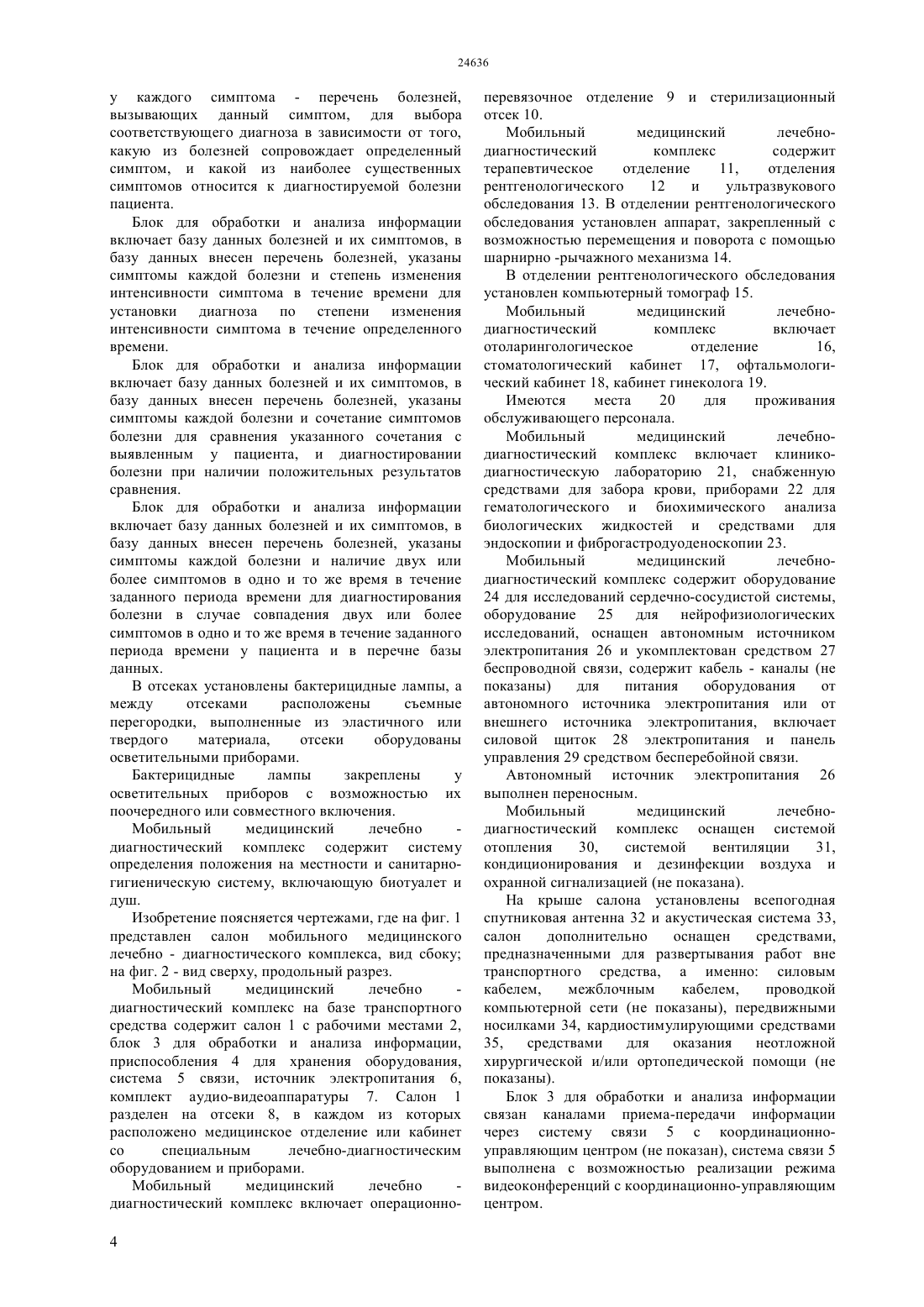 24636

у каждого симптома - перечень болезней, вызывающих данный симптом, для выбора соответствующего диагноза в зависимости от того, какую из болезней сопровождает определенный симптом, и какой из наиболее существенных симптомов относится к диагностируемой болезни пациента.

Блок для обработки и анализа информации включает базу данных болезней и их симптомов, в базу данных внесен перечень болезней, указаны симптомы каждой болезни и степень изменения интенсивности симптома в течение времени для установки диагноза по степени изменения интенсивности симптома в течение определенного времени.

Блок для обработки и анализа информации включает базу данных болезней и их симптомов, в базу данных внесен перечень болезней, указаны симптомы каждой болезни и сочетание симптомов болезни для сравнения указанного сочетания с выявленным у пациента, и диагностировании болезни при наличии положительных результатов сравнения.

Блок для обработки и анализа информации включает базу данных болезней и их симптомов, в базу данных внесен перечень болезней, указаны симптомы каждой болезни и наличие двух или более симптомов в одно и то же время в течение заданного периода времени для диагностирования болезни в случае совпадения двух или более симптомов в одно и то же время в течение заданного периода времени у пациента и в перечне базы данных.

В отсеках установлены бактерицидные лампы, а между отсеками расположены съемные перегородки, выполненные из эластичного или твердого материала, отсеки оборудованы осветительными приборами.

Бактерицидные лампы закреплены у осветительных приборов с возможностью их поочередного или совместного включения.

Мобильный медицинский лечебно - диагностический комплекс содержит систему определения положения на местности и санитарно-гигиеническую систему, включающую биотуалет и душ.

Изобретение поясняется чертежами, где на фиг. 1 представлен салон мобильного медицинского лечебно - диагностического комплекса, вид сбоку; на фиг. 2 - вид сверху, продольный разрез.

Мобильный медицинский лечебно - диагностический комплекс на базе транспортного средства содержит салон 1 с рабочими местами 2, блок 3 для обработки и анализа информации, приспособления 4 для хранения оборудования, система 5 связи, источник электропитания 6, комплект аудио-видеоаппаратуры 7. Салон 1 разделен на отсеки 8, в каждом из которых расположено медицинское отделение или кабинет со специальным лечебно-диагностическим оборудованием и приборами.

Мобильный медицинский лечебно - диагностический комплекс включает операционно-перевязочное отделение 9 и стерилизационный отсек 10.

Мобильный медицинский лечебно-диагностический комплекс содержит терапевтическое отделение 11, отделения рентгенологического 12 и ультразвукового обследования 13. В отделении рентгенологического обследования установлен аппарат, закрепленный с возможностью перемещения и поворота с помощью шарнирно -рычажного механизма 14.

В отделении рентгенологического обследования установлен компьютерный томограф 15.

Мобильный медицинский лечебно-диагностический комплекс включает отоларингологическое отделение 16, стоматологический кабинет 17, офтальмологический кабинет 18, кабинет гинеколога 19.

Имеются места 20 для проживания обслуживающего персонала.

Мобильный медицинский лечебно-диагностический комплекс включает клинико-диагностическую лабораторию 21, снабженную средствами для забора крови, приборами 22 для гематологического и биохимического анализа биологических жидкостей и средствами для эндоскопии и фиброгастродуоденоскопии 23.

Мобильный медицинский лечебно-диагностический комплекс содержит оборудование 24 для исследований сердечно-сосудистой системы, оборудование 25 для нейрофизиологических исследований, оснащен автономным источником электропитания 26 и укомплектован средством 27 беспроводной связи, содержит кабель - каналы (не показаны) для питания оборудования от автономного источника электропитания или от внешнего источника электропитания, включает силовой щиток 28 электропитания и панель управления 29 средством бесперебойной связи.

Автономный источник электропитания 26 выполнен переносным.

Мобильный медицинский лечебно-диагностический комплекс оснащен системой отопления 30, системой вентиляции 31, кондиционирования и дезинфекции воздуха и охранной сигнализацией (не показана).

На крыше салона установлены всепогодная спутниковая антенна 32 и акустическая система 33, салон дополнительно оснащен средствами, предназначенными для развертывания работ вне транспортного средства, а именно: силовым кабелем, межблочным кабелем, проводкой компьютерной сети (не показаны), передвижными носилками 34, кардиостимулирующими средствами 35, средствами для оказания неотложной хирургической и/или ортопедической помощи (не показаны).

Блок 3 для обработки и анализа информации связан каналами приема-передачи информации через систему связи 5 с координационно-управляющим центром (не показан), система связи 5 выполнена с возможностью реализации режима видеоконференций с координационно-управляющим центром.

4